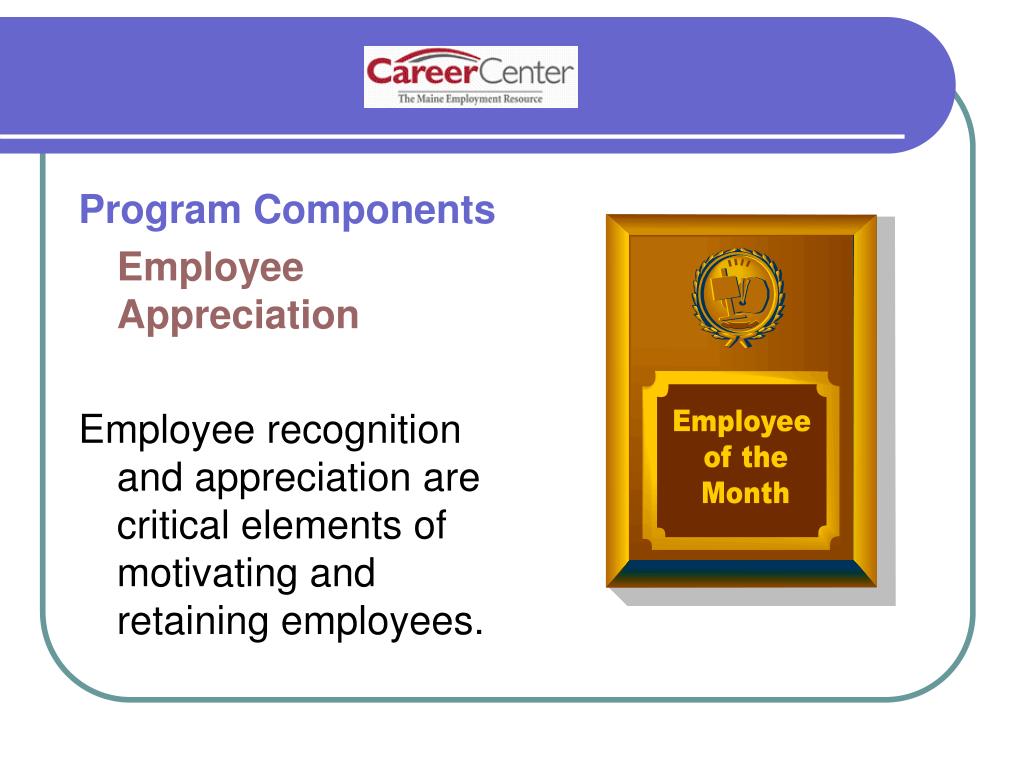 CareerCenter
The Maine Employment Resource

Program Components

Employee Appreciation

Employee recognition and appreciation are critical elements of motivating and retaining employees.

Employee of the Month